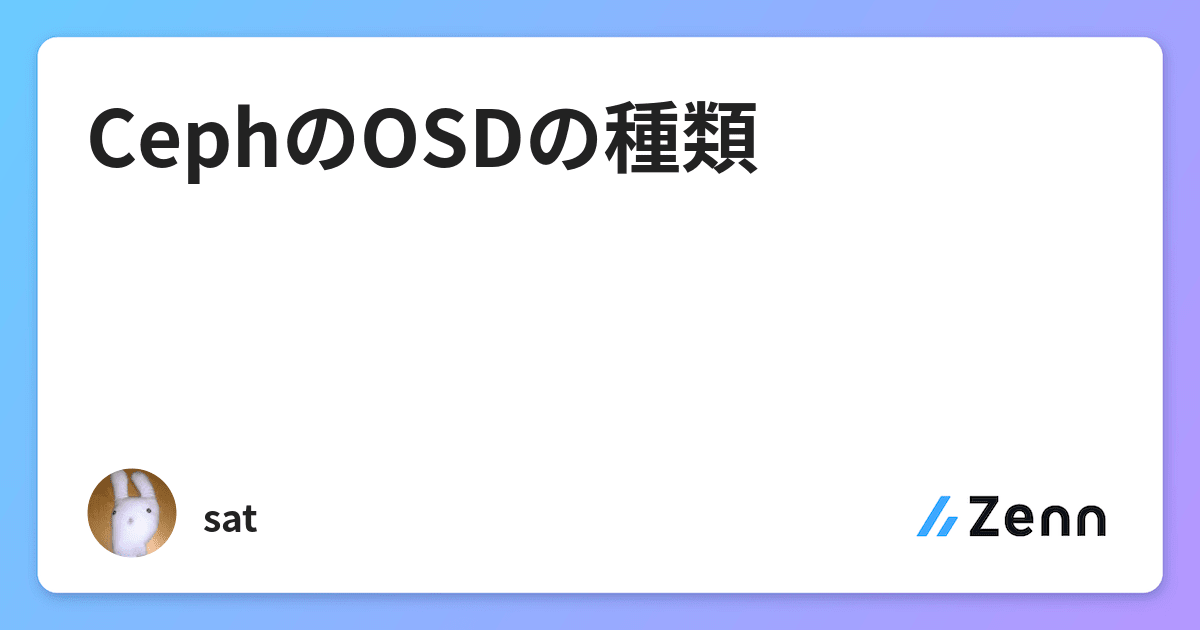 CephのOSDの種類

sat

Zenn